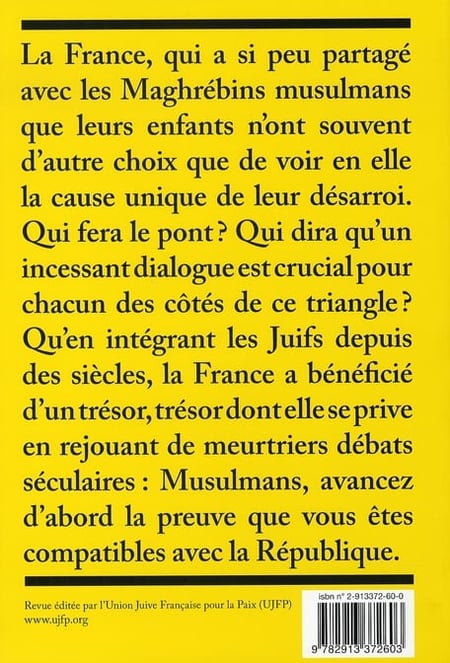 La France, qui a si peu partagé avec les Maghrébins musulmans que leurs enfants n'ont souvent d'autre choix que de voir en elle la cause unique de leur désarroi. Qui fera le pont ? Qui dira qu'un incessant dialogue est crucial pour chacun des côtés de ce triangle ? Qu'en intégrant les Juifs depuis des siècles, la France a bénéficié d'un trésor, trésor dont elle se prive en rejouant de meurtriers débats séculaires : Musulmans, avancez d'abord la preuve que vous êtes compatibles avec la République.

Revue éditée par l'Union Juive Française pour la Paix (UJFP)
www.ujfp.org

isbn n° 2-913372-60-0

9 782913 372603